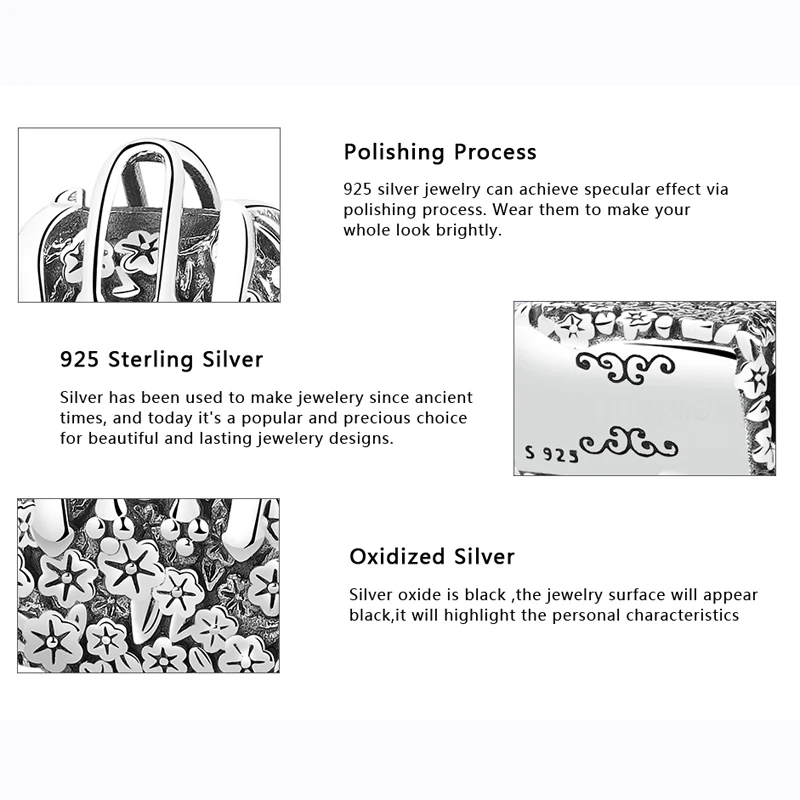 Polishing Process

925 silver jewelry can achieve specular effect via polishing process. Wear them to make your whole look brightly.

925 Sterling Silver

Silver has been used to make jewelery since ancient times, and today it's a popular and precious choice for beautiful and lasting jewelery designs.

S 925

Oxidized Silver

Silver oxide is black ,the jewelry surface will appear black,it will highlight the personal characteristics